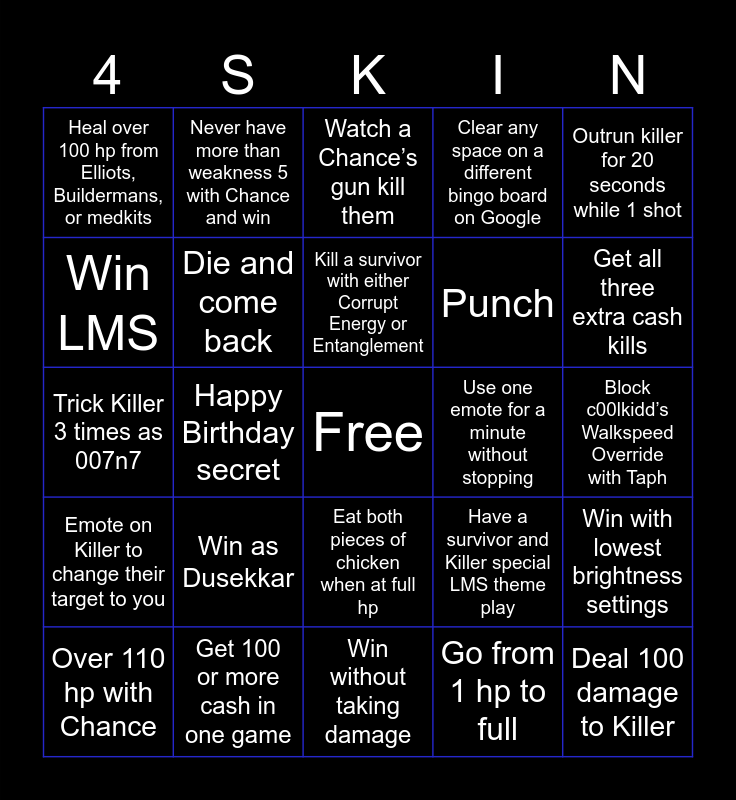 | 4 | S | K | I | N |
|---|---|---|---|---|
| Heal over 100 hp from Elliots, Buildermans, or medkits | Never have more than weakness 5 with Chance and win | Watch a Chance's gun kill them | Clear any space on a different bingo board on Google | Outrun killer for 20 seconds while 1 shot |
| Win LMS | Die and come back | Kill a survivor with either Corrupt Energy or Entanglement | Punch | Get all three extra cash kills |
| Trick Killer 3 times as 007n7 | Happy Birthday secret | Free | Use one emote for a minute without stopping | Block c00lkidd's Walkspeed Override with Taph |
| Emote on Killer to change their target to you | Win as Dusekkar | Eat both pieces of chicken when at full hp | Have a survivor and Killer special LMS theme play | Win with lowest brightness settings |
| Over 110 hp with Chance | Get 100 or more cash in one game | Win without taking damage | Go from 1 hp to full | Deal 100 damage to Killer |